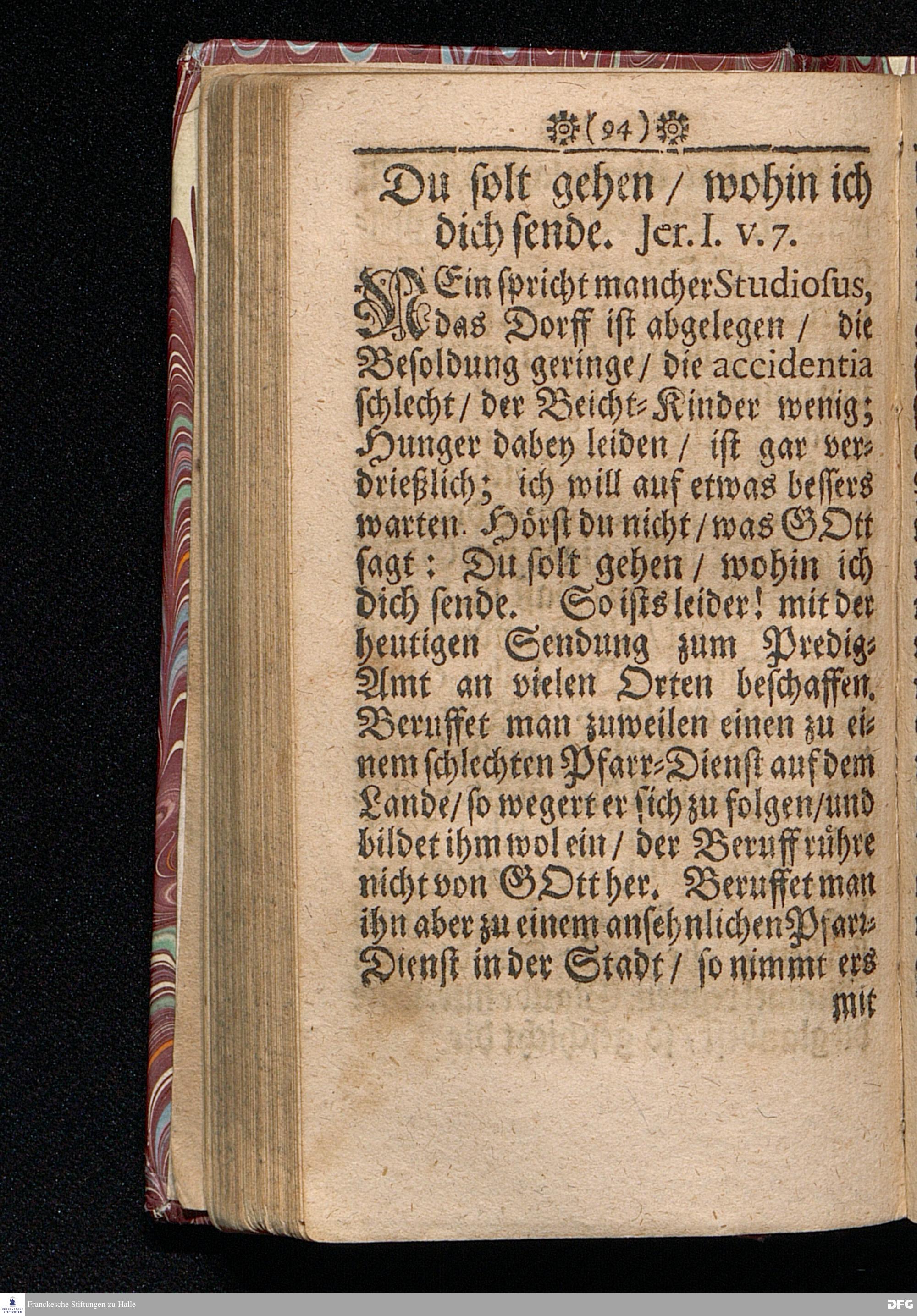 (94)

Du solt gehen / wohin ich dich sende. Jer. I. v. 7.

NEin spricht mancher Studiosus, das Dorff ist abgelegen / die Besoldung geringe / die accidentia schlecht / der Beicht-Kinder wenig; Hunger dabey leiden / ist gar verdrießlich; ich will auf etwas bessers warten. Hörst du nicht / was GOtt sagt: Du solt gehen / wohin ich dich sende. So ists leider! mit der heutigen Sendung zum Predig-Amt an vielen Orten beschaffen. Beruffet man zuweilen einen zu einem schlechten Pfarr-Dienst auf dem Lande / so wegert er sich zu folgen / und bildet ihm wol ein / der Beruff rühre nicht von GOtt her. Beruffet man ihn aber zu einem ansehnlichen Pfarr-Dienst in der Stadt / so nimmt ers mit

Franckesche Stiftungen zu Halle

DFG